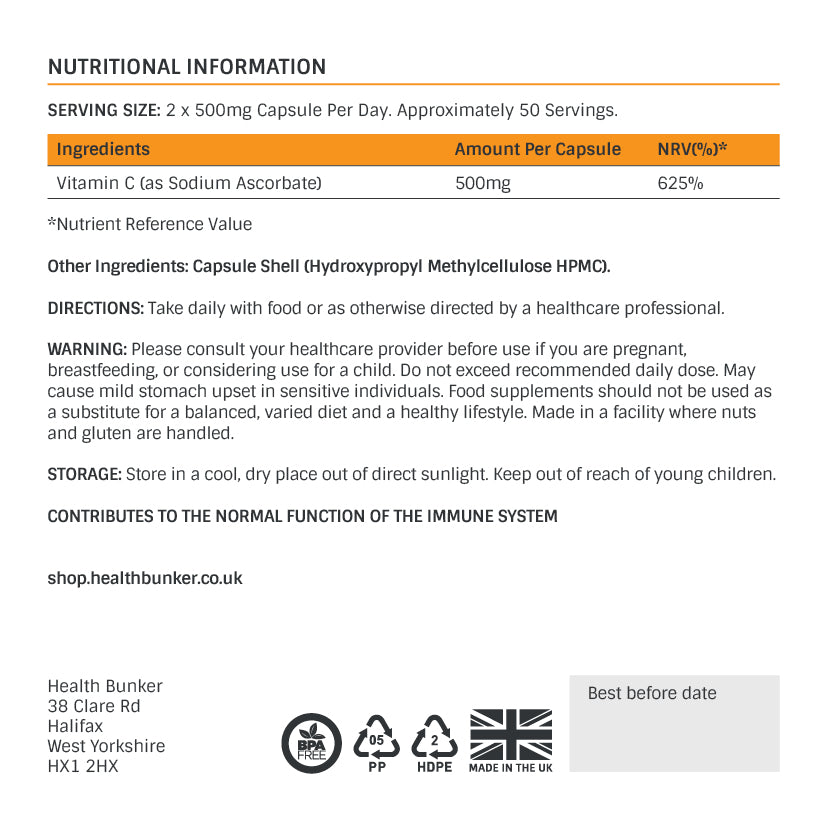 NUTRITIONAL INFORMATION

SERVING SIZE: 2 x 500mg Capsule Per Day. Approximately 50 Servings.

| Ingredients | Amount Per Capsule | NRV(%)* |
|---|---|---|
| Vitamin C (as Sodium Ascorbate) | 500mg | 625% |

*Nutrient Reference Value

Other Ingredients: Capsule Shell (Hydroxypropyl Methylcellulose HPMC).

DIRECTIONS: Take daily with food or as otherwise directed by a healthcare professional.

WARNING: Please consult your healthcare provider before use if you are pregnant, breastfeeding, or considering use for a child. Do not exceed recommended daily dose. May cause mild stomach upset in sensitive individuals. Food supplements should not be used as a substitute for a balanced, varied diet and a healthy lifestyle. Made in a facility where nuts and gluten are handled.

STORAGE: Store in a cool, dry place out of direct sunlight. Keep out of reach of young children.

CONTRIBUTES TO THE NORMAL FUNCTION OF THE IMMUNE SYSTEM

shop.healthbunker.co.uk

Health Bunker
38 Clare Rd
Halifax
West Yorkshire
HX1 2HX

BPA FREE

05
PP

2
HDPE

MADE IN THE UK

Best before date